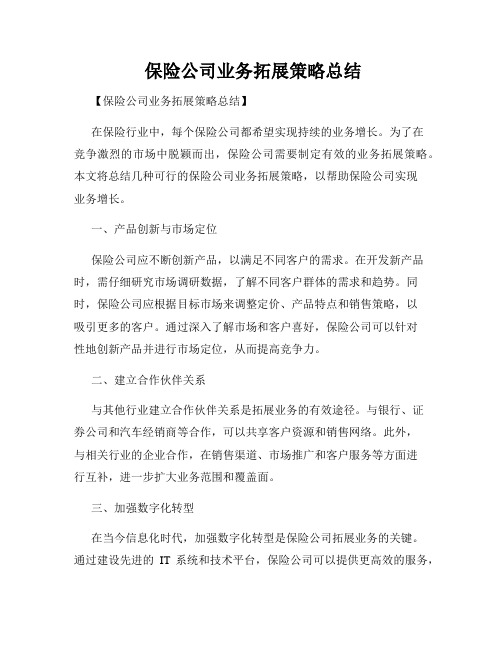 保险公司业务拓展策略总结

【保险公司业务拓展策略总结】

在保险行业中，每个保险公司都希望实现持续的业务增长。为了在竞争激烈的市场中脱颖而出，保险公司需要制定有效的业务拓展策略。本文将总结几种可行的保险公司业务拓展策略，以帮助保险公司实现业务增长。

一、产品创新与市场定位

保险公司应不断创新产品，以满足不同客户的需求。在开发新产品时，需仔细研究市场调研数据，了解不同客户群体的需求和趋势。同时，保险公司应根据目标市场来调整定价、产品特点和销售策略，以吸引更多的客户。通过深入了解市场和客户喜好，保险公司可以针对性地创新产品并进行市场定位，从而提高竞争力。

二、建立合作伙伴关系

与其他行业建立合作伙伴关系是拓展业务的有效途径。与银行、证券公司和汽车经销商等合作，可以共享客户资源和销售网络。此外，与相关行业的企业合作，在销售渠道、市场推广和客户服务等方面进行互补，进一步扩大业务范围和覆盖面。

三、加强数字化转型

在当今信息化时代，加强数字化转型是保险公司拓展业务的关键。通过建设先进的 IT 系统和技术平台，保险公司可以提供更高效的服务，